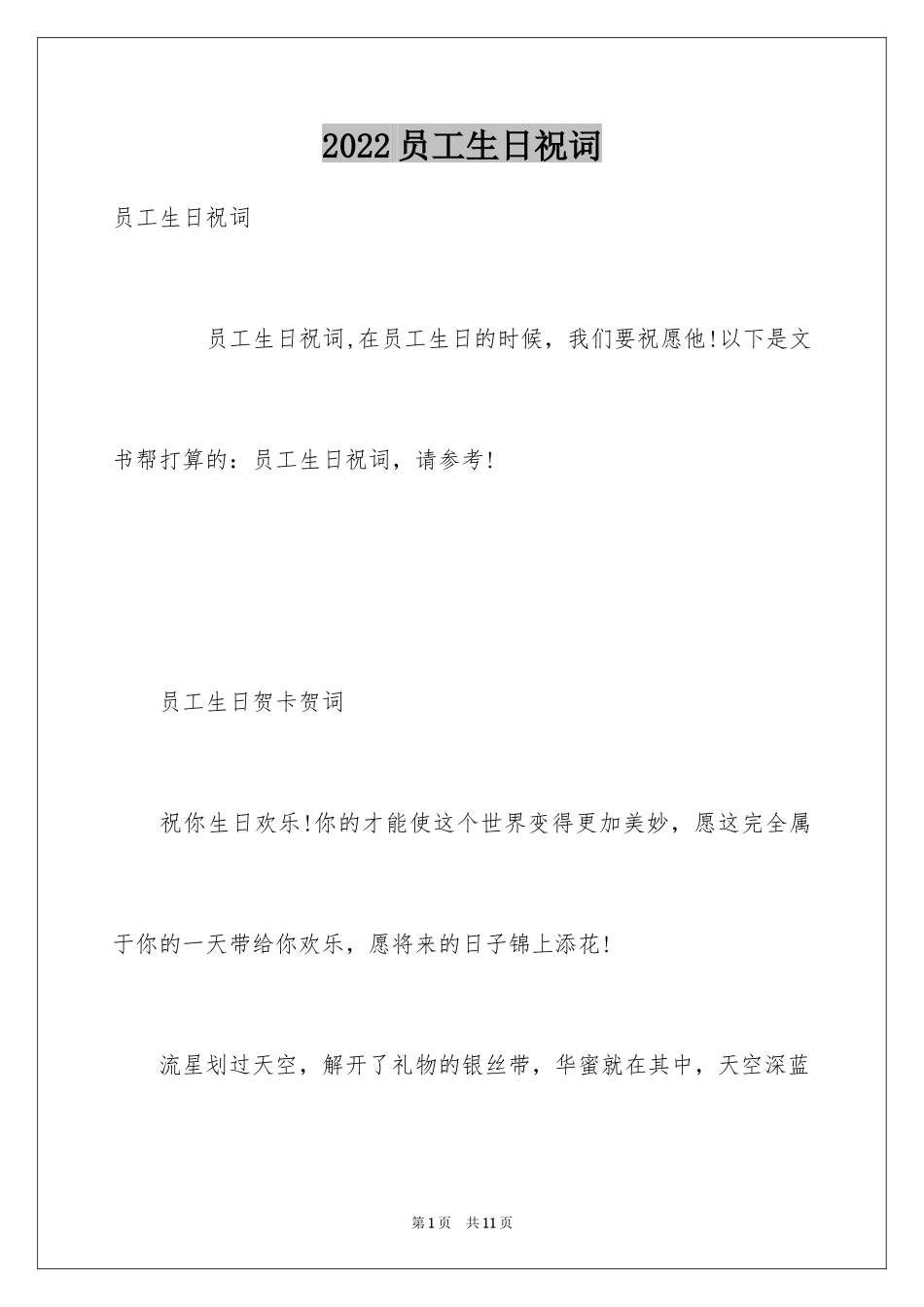 2022员工生日祝词

员工生日祝词

员工生日祝词,在员工生日的时候，我们要祝愿他!以下是文书帮打算的：员工生日祝词，请参考!

员工生日贺卡贺词

祝你生日欢乐!你的才能使这个世界变得更加美妙，愿这完全属于你的一天带给你欢乐，愿将来的日子锦上添花!

流星划过天空，解开了礼物的银丝带，华蜜就在其中，天空深蓝

第1页 共11页